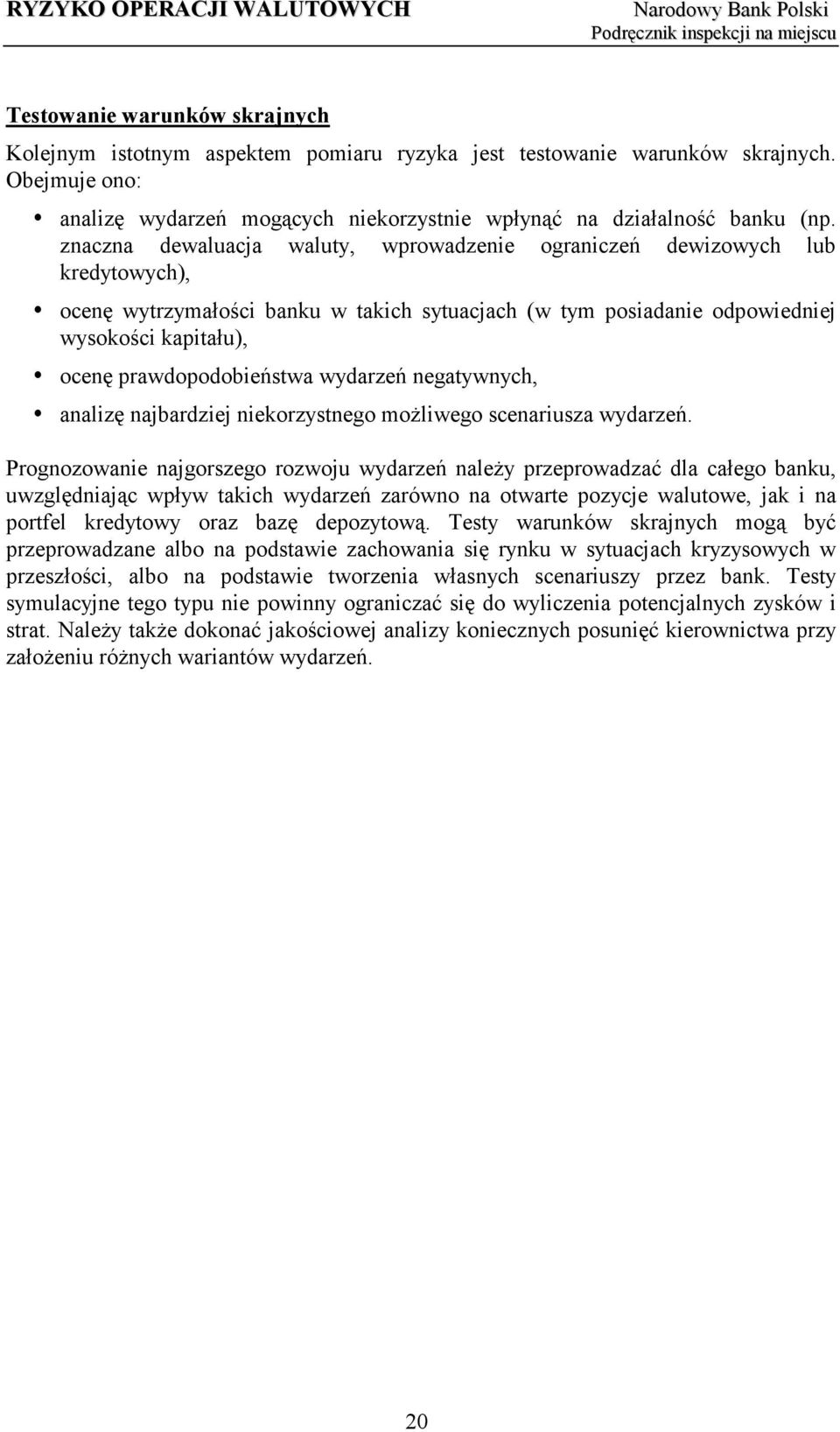 RYZYKO OPERACJI WALUTOWYCH

Narodowy Bank Polski
Podręcznik inspekcji na miejscu

Testowanie warunków skrajnych

Kolejnym istotnym aspektem pomiaru ryzyka jest testowanie warunków skrajnych. Obejmuje ono:

• analizę wydarzeń mogących niekorzystnie wpłynąć na działalność banku (np. znaczna dewaluacja waluty, wprowadzenie ograniczeń dewizowych lub kredytowych),

• ocenę wytrzymałości banku w takich sytuacjach (w tym posiadanie odpowiedniej wysokości kapitału),

• ocenę prawdopodobieństwa wydarzeń negatywnych,

• analizę najbardziej niekorzystnego możliwego scenariusza wydarzeń.

Prognozowanie najgorszego rozwoju wydarzeń należy przeprowadzać dla całego banku, uwzględniając wpływ takich wydarzeń zarówno na otwarte pozycje walutowe, jak i na portfel kredytowy oraz bazę depozytową. Testy warunków skrajnych mogą być przeprowadzane albo na podstawie zachowania się rynku w sytuacjach kryzysowych w przeszłości, albo na podstawie tworzenia własnych scenariuszy przez bank. Testy symulacyjne tego typu nie powinny ograniczać się do wyliczenia potencjalnych zysków i strat. Należy także dokonać jakościowej analizy koniecznych posunięć kierownictwa przy założeniu różnych wariantów wydarzeń.

20